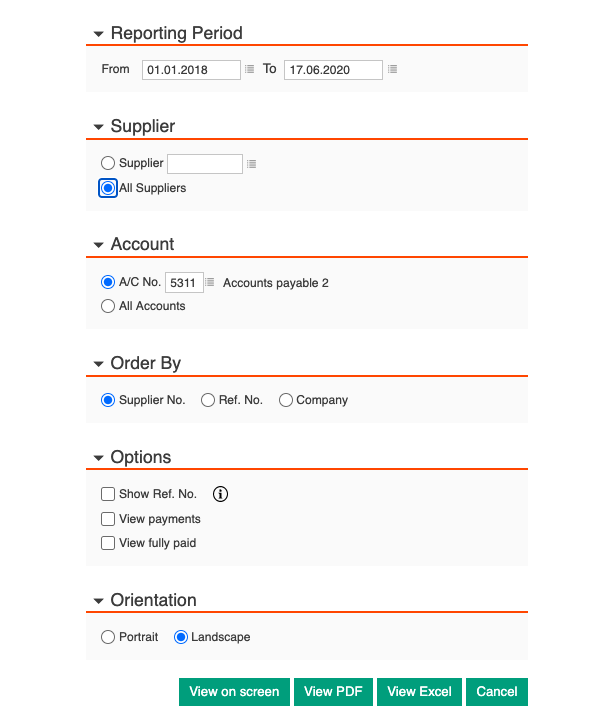 Reporting Period

From 01.01.2018 To 17.06.2020

Supplier

Supplier

All Suppliers

Account

A/C No. 5311 Accounts payable 2

All Accounts

Order By

Supplier No. Ref. No. Company

Options

Show Ref. No.

View payments

View fully paid

Orientation

Portrait Landscape

View on screen View PDF View Excel Cancel